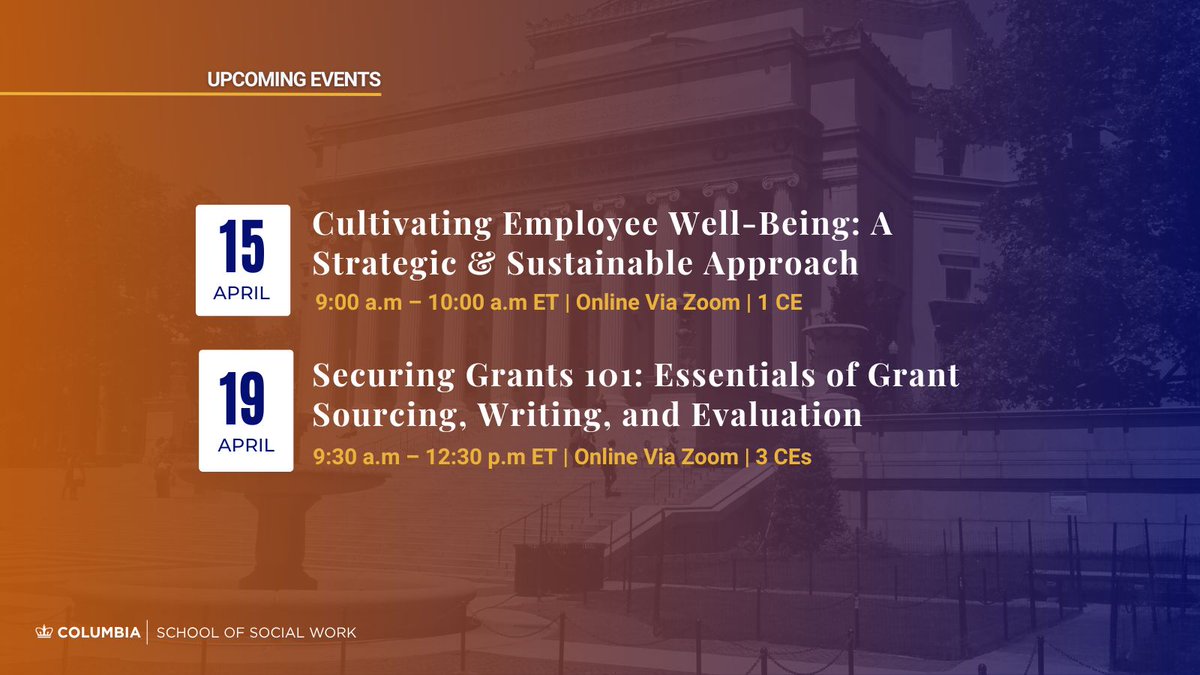 UPCOMING EVENTS

15
APRIL

Cultivating Employee Well-Being: A Strategic & Sustainable Approach

9:00 a.m – 10:00 a.m ET | Online Via Zoom | 1 CE

19
APRIL

Securing Grants 101: Essentials of Grant Sourcing, Writing, and Evaluation

9:30 a.m – 12:30 p.m ET | Online Via Zoom | 3 CEs

COLUMBIA | SCHOOL OF SOCIAL WORK